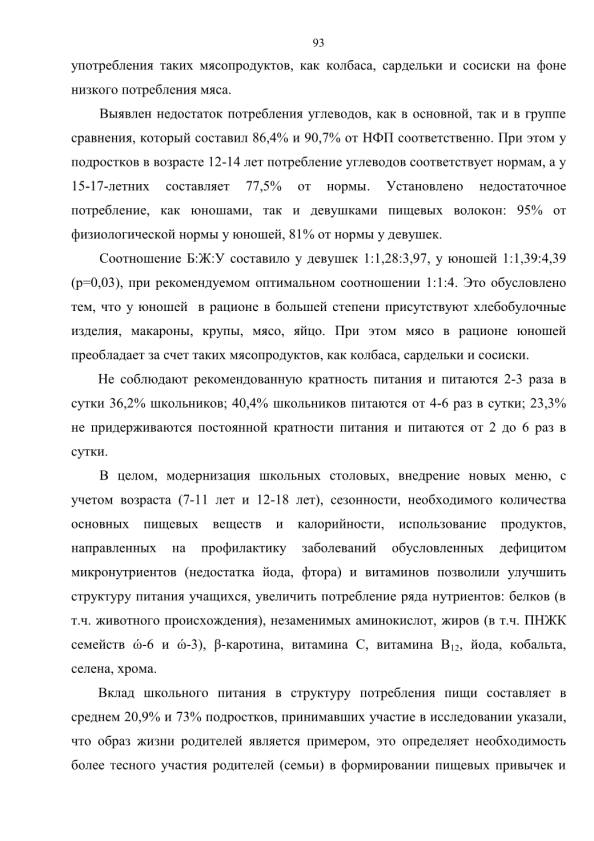 93

употребления таких мясопродуктов, как колбаса, сардельки и сосиски на фоне низкого потребления мяса.

Выявлен недостаток потребления углеводов, как в основной, так и в группе сравнения, который составил 86,4% и 90,7% от НФП соответственно. При этом у подростков в возрасте 12-14 лет потребление углеводов соответствует нормам, а у 15-17-летних составляет 77,5% от нормы. Установлено недостаточное потребление, как юношами, так и девушками пищевых волокон: 95% от физиологической нормы у юношей, 81% от нормы у девушек.

Соотношение Б:Ж:У составило у девушек 1:1,28:3,97, у юношей 1:1,39:4,39 (р=0,03), при рекомендуемом оптимальном соотношении 1:1:4. Это обусловлено тем, что у юношей в рационе в большей степени присутствуют хлебобулочные изделия, макароны, крупы, мясо, яйцо. При этом мясо в рационе юношей преобладает за счет таких мясопродуктов, как колбаса, сардельки и сосиски.

Не соблюдают рекомендованную кратность питания и питаются 2-3 раза в сутки 36,2% школьников; 40,4% школьников питаются от 4-6 раз в сутки; 23,3% не придерживаются постоянной кратности питания и питаются от 2 до 6 раз в сутки.

В целом, модернизация школьных столовых, внедрение новых меню, с учетом возраста (7-11 лет и 12-18 лет), сезонности, необходимого количества основных пищевых веществ и калорийности, использование продуктов, направленных на профилактику заболеваний обусловленных дефицитом микронутриентов (недостатка йода, фтора) и витаминов позволили улучшить структуру питания учащихся, увеличить потребление ряда нутриентов: белков (в т.ч. животного происхождения), незаменимых аминокислот, жиров (в т.ч. ПНЖК семейств ώ-6 и ώ-3), β-каротина, витамина С, витамина $B_{12}$, йода, кобальта, селена, хрома.

Вклад школьного питания в структуру потребления пищи составляет в среднем 20,9% и 73% подростков, принимавших участие в исследовании указали, что образ жизни родителей является примером, это определяет необходимость более тесного участия родителей (семьи) в формировании пищевых привычек и